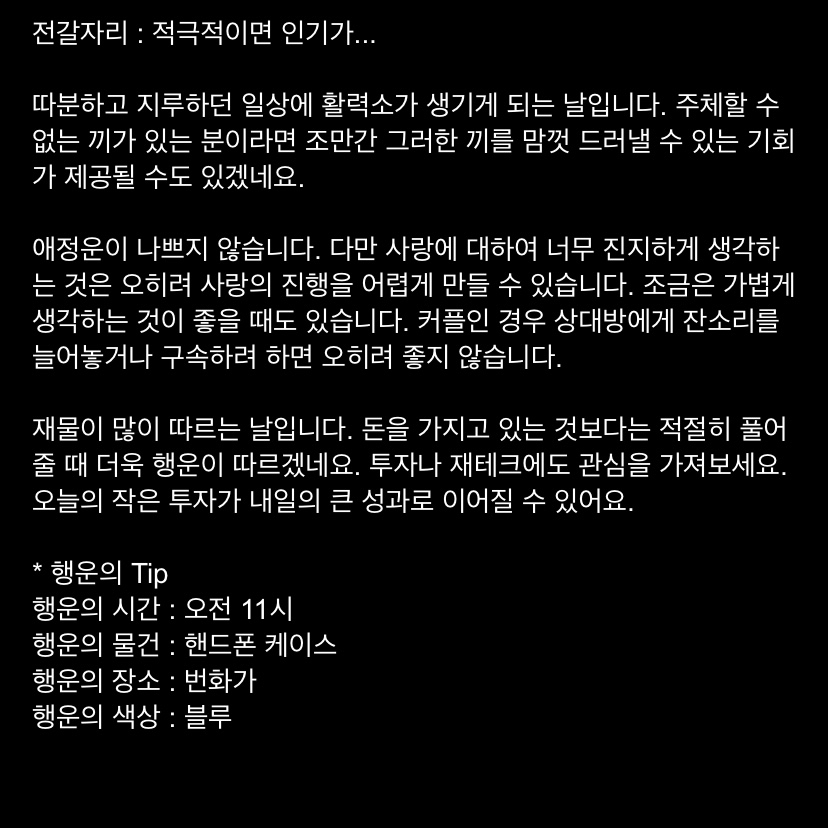 전갈자리 : 적극적이면 인기가...

따분하고 지루하던 일상에 활력소가 생기게 되는 날입니다. 주체할 수 없는 끼가 있는 분이라면 조만간 그러한 끼를 맘껏 드러낼 수 있는 기회가 제공될 수도 있겠네요.

애정운이 나쁘지 않습니다. 다만 사랑에 대하여 너무 진지하게 생각하는 것은 오히려 사랑의 진행을 어렵게 만들 수 있습니다. 조금은 가볍게 생각하는 것이 좋을 때도 있습니다. 커플인 경우 상대방에게 잔소리를 늘어놓거나 구속하려 하면 오히려 좋지 않습니다.

재물이 많이 따르는 날입니다. 돈을 가지고 있는 것보다는 적절히 풀어줄 때 더욱 행운이 따르겠네요. 투자나 재테크에도 관심을 가져보세요. 오늘의 작은 투자가 내일의 큰 성과로 이어질 수 있어요.

* 행운의 Tip
행운의 시간 : 오전 11시
행운의 물건 : 핸드폰 케이스
행운의 장소 : 번화가
행운의 색상 : 블루